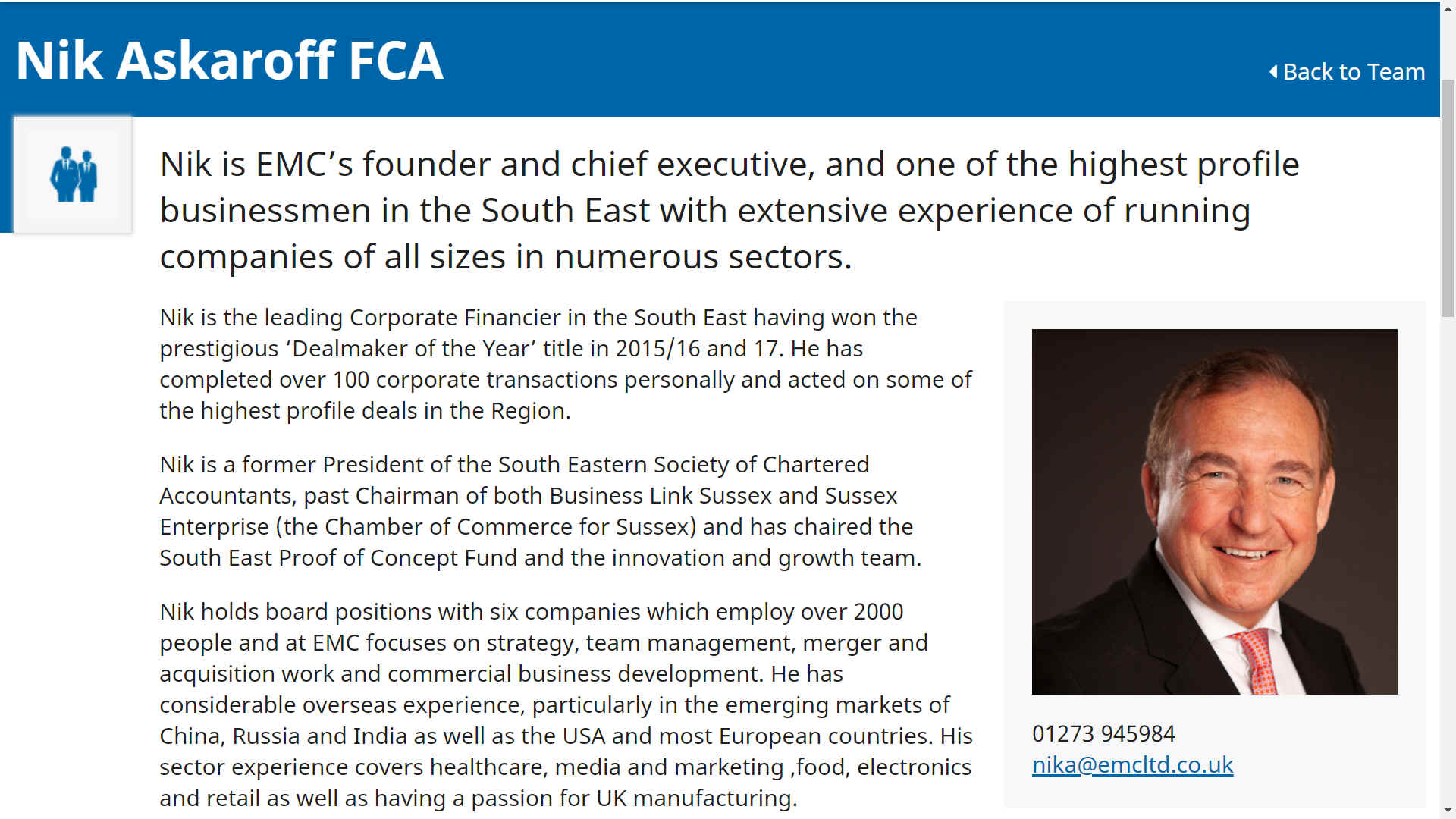 Nik Askaroff FCA

Back to Team

Nik is EMC’s founder and chief executive, and one of the highest profile businessmen in the South East with extensive experience of running companies of all sizes in numerous sectors.

Nik is the leading Corporate Financier in the South East having won the prestigious ‘Dealmaker of the Year’ title in 2015/16 and 17. He has completed over 100 corporate transactions personally and acted on some of the highest profile deals in the Region.

Nik is a former President of the South Eastern Society of Chartered Accountants, past Chairman of both Business Link Sussex and Sussex Enterprise (the Chamber of Commerce for Sussex) and has chaired the South East Proof of Concept Fund and the innovation and growth team.

Nik holds board positions with six companies which employ over 2000 people and at EMC focuses on strategy, team management, merger and acquisition work and commercial business development. He has considerable overseas experience, particularly in the emerging markets of China, Russia and India as well as the USA and most European countries. His sector experience covers healthcare, media and marketing ,food, electronics and retail as well as having a passion for UK manufacturing.

01273 945984
nika@emcltd.co.uk